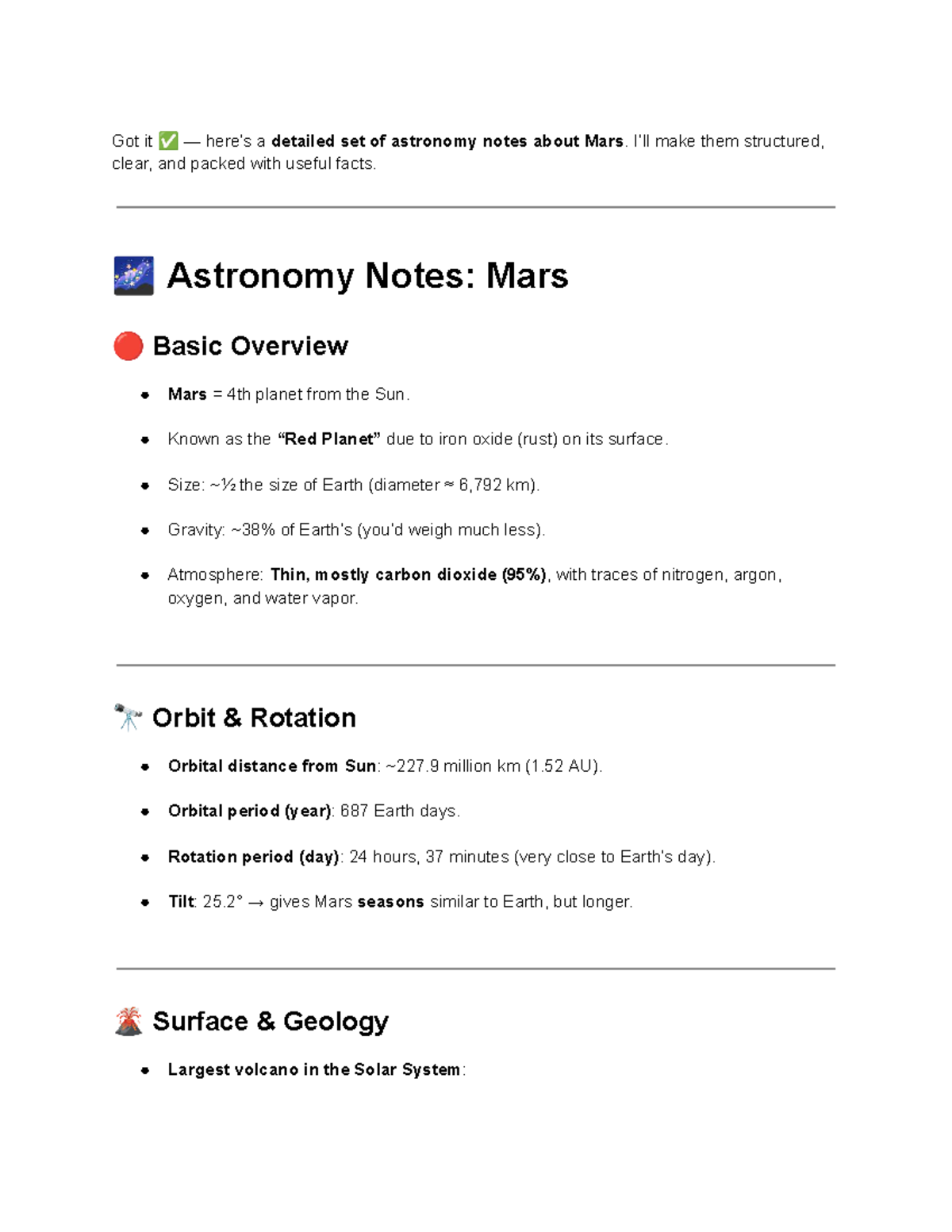 Got it ✅ — here's a detailed set of astronomy notes about Mars. I'll make them structured, clear, and packed with useful facts.

🌌 Astronomy Notes: Mars

🔴 Basic Overview

• Mars = 4th planet from the Sun.
• Known as the "Red Planet" due to iron oxide (rust) on its surface.
• Size: ~½ the size of Earth (diameter ≈ 6,792 km).
• Gravity: ~38% of Earth's (you'd weigh much less).
• Atmosphere: Thin, mostly carbon dioxide (95%), with traces of nitrogen, argon, oxygen, and water vapor.

🔭 Orbit & Rotation

• Orbital distance from Sun: ~227.9 million km (1.52 AU).
• Orbital period (year): 687 Earth days.
• Rotation period (day): 24 hours, 37 minutes (very close to Earth's day).
• Tilt: 25.2° → gives Mars seasons similar to Earth, but longer.

🌋 Surface & Geology

• Largest volcano in the Solar System: